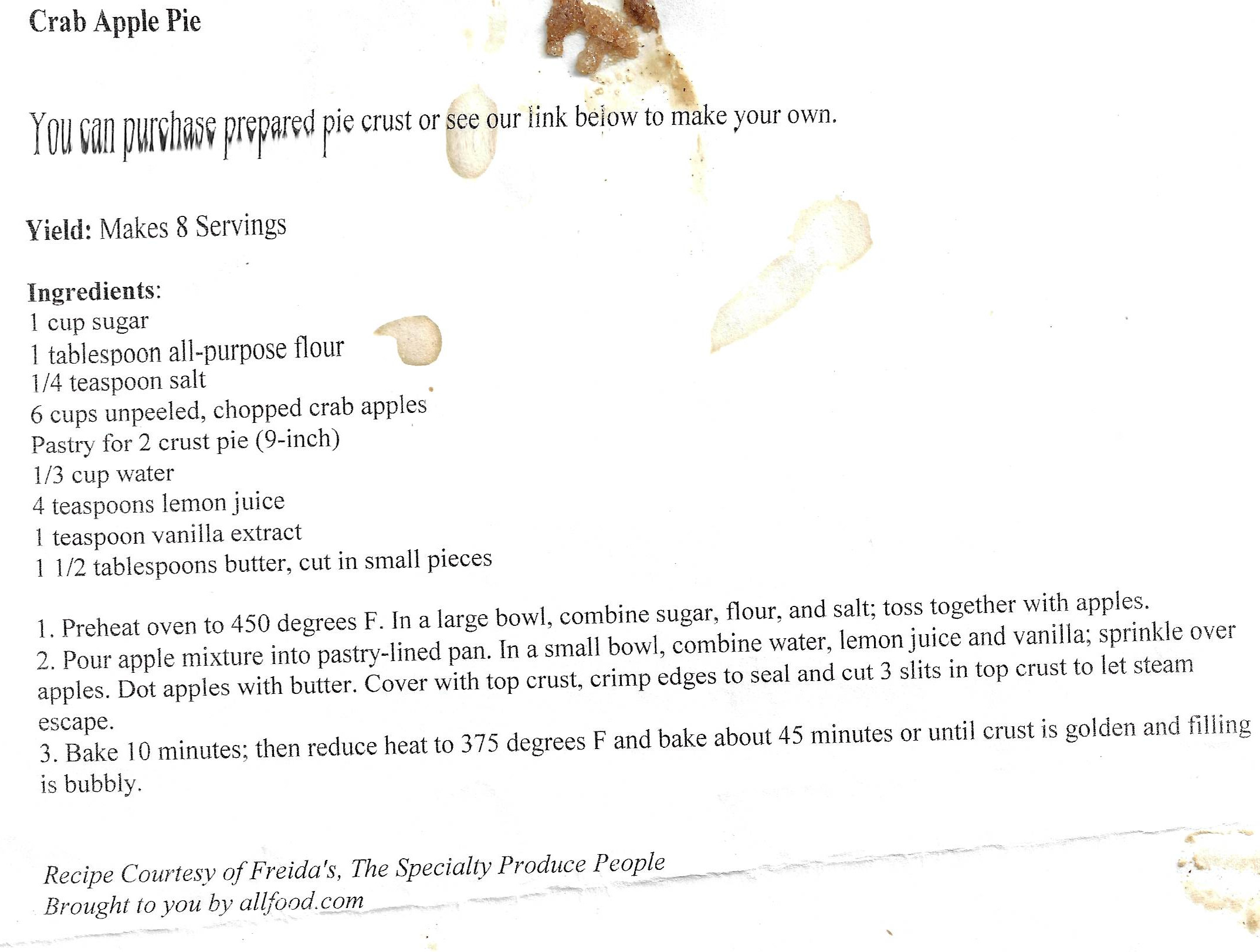 Crab Apple Pie

You can purchase prepared pie crust or see our link below to make your own.

Yield: Makes 8 Servings

Ingredients:
1 cup sugar
1 tablespoon all-purpose flour
1/4 teaspoon salt
6 cups unpeeled, chopped crab apples
Pastry for 2 crust pie (9-inch)
1/3 cup water
4 teaspoons lemon juice
1 teaspoon vanilla extract
1 1/2 tablespoons butter, cut in small pieces

1. Preheat oven to 450 degrees F. In a large bowl, combine sugar, flour, and salt; toss together with apples.
2. Pour apple mixture into pastry-lined pan. In a small bowl, combine water, lemon juice and vanilla; sprinkle over apples. Dot apples with butter. Cover with top crust, crimp edges to seal and cut 3 slits in top crust to let steam escape.
3. Bake 10 minutes; then reduce heat to 375 degrees F and bake about 45 minutes or until crust is golden and filling is bubbly.

Recipe Courtesy of Freida's, The Specialty Produce People
Brought to you by allfood.com